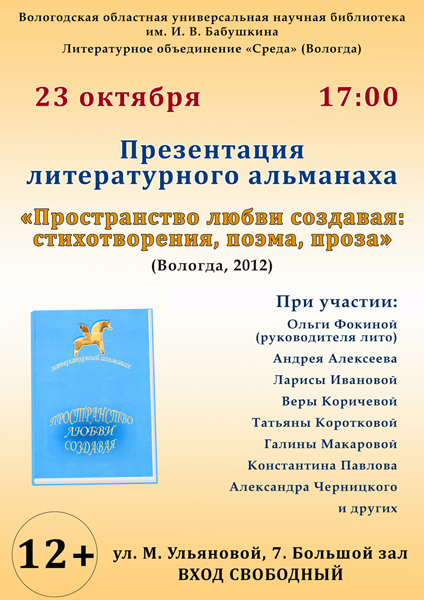 Вологодская областная универсальная научная библиотека им. И. В. Бабушкина
Литературное объединение «Среда» (Вологда)

23 октября 17:00

Презентация литературного альманаха

«Пространство любви создавая: стихотворения, поэма, проза»

(Вологда, 2012)

литературный альманах

ПРОСТРАНСТВО ЛЮБВИ СОЗДАВАЯ

При участии:
Ольги Фокиной (руководителя лито)
Андрея Алексеева
Ларисы Ивановой
Веры Коричевой
Татьяны Коротковой
Галины Макаровой
Константина Павлова
Александра Черницкого
и других

12+

ул. М. Ульяновой, 7. Большой зал
ВХОД СВОБОДНЫЙ